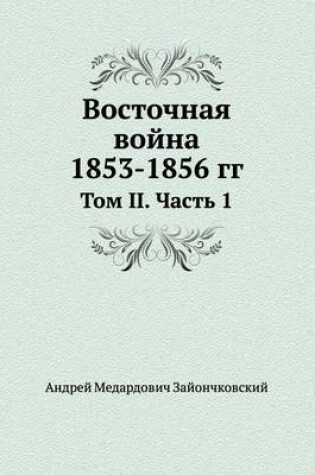 Восточная война 1853-1856 гг

Том II. Часть 1

Андрей Медардович Зайончковский